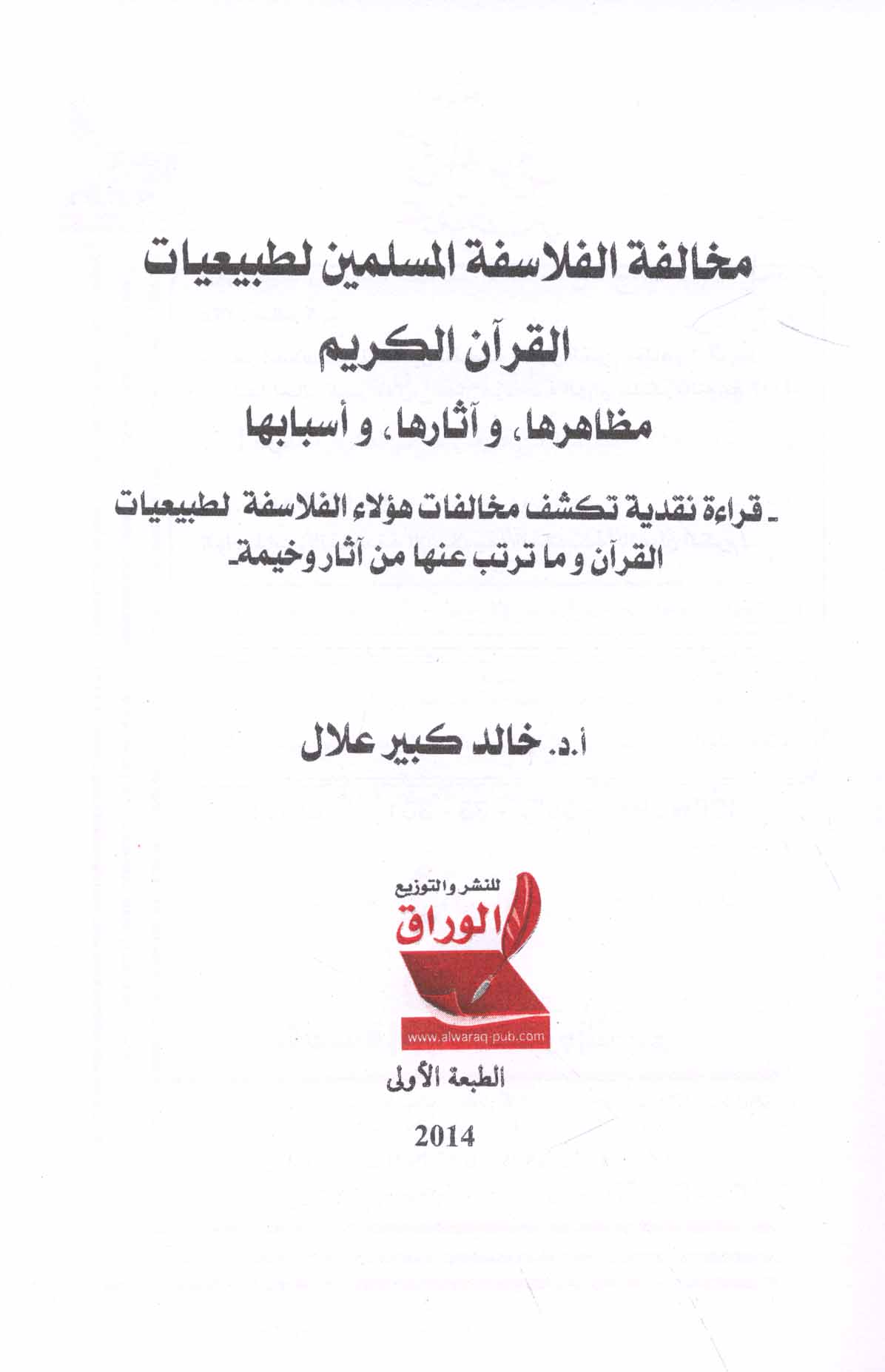 مخالفة الفلاسفة المسلمين لطبيعيات القرآن الكريم

مظاهرها، و آثارها، و أسبابها

ـ قراءة نقدية تكشف مخالفات هؤلاء الفلاسفة لطبيعيات القرآن و ما ترتب عنها من آثار وخيمة ـ

أ.د. خالد كبير علال

للنشر والتوزيع
الوراق
www.alwaraq-pub.com

الطبعة الأولى

2014